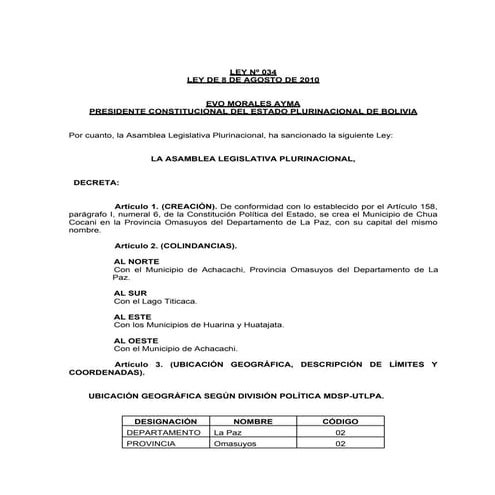 LEY Nº 034
LEY DE 8 DE AGOSTO DE 2010

EVO MORALES AYMA
PRESIDENTE CONSTITUCIONAL DEL ESTADO PLURINACIONAL DE BOLIVIA

Por cuanto, la Asamblea Legislativa Plurinacional, ha sancionado la siguiente Ley:

LA ASAMBLEA LEGISLATIVA PLURINACIONAL,

DECRETA:

Artículo 1. (CREACIÓN). De conformidad con lo establecido por el Artículo 158, parágrafo I, numeral 6, de la Constitución Política del Estado, se crea el Municipio de Chua Cocani en la Provincia Omasuyos del Departamento de La Paz, con su capital del mismo nombre.

Artículo 2. (COLINDANCIAS).

AL NORTE
Con el Municipio de Achacachi, Provincia Omasuyos del Departamento de La Paz.

AL SUR
Con el Lago Titicaca.

AL ESTE
Con los Municipios de Huarina y Huatajata.

AL OESTE
Con el Municipio de Achacachi.

Artículo 3. (UBICACIÓN GEOGRÁFICA, DESCRIPCIÓN DE LÍMITES Y COORDENADAS).

UBICACIÓN GEOGRÁFICA SEGÚN DIVISIÓN POLÍTICA MDSP-UTLPA.

| DESIGNACIÓN | NOMBRE | CÓDIGO |
|---|---|---|
| DEPARTAMENTO | La Paz | 02 |
| PROVINCIA | Omasuyos | 02 |